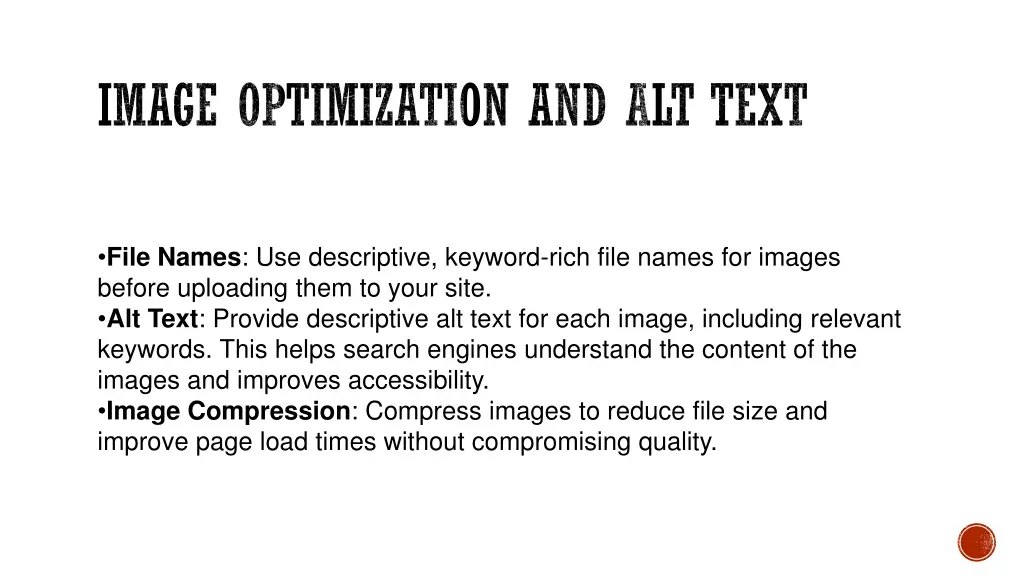 IMAGE OPTIMIZATION AND ALT TEXT

•File Names: Use descriptive, keyword-rich file names for images before uploading them to your site.
•Alt Text: Provide descriptive alt text for each image, including relevant keywords. This helps search engines understand the content of the images and improves accessibility.
•Image Compression: Compress images to reduce file size and improve page load times without compromising quality.